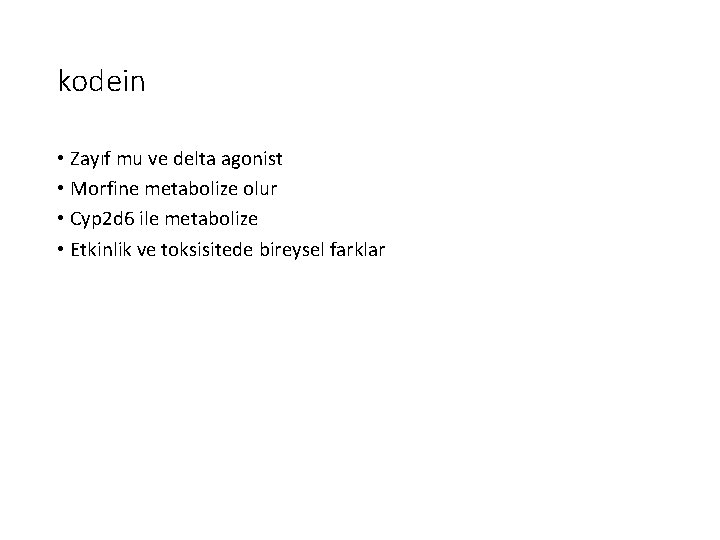 kodein

• Zayıf mu ve delta agonist
• Morfine metabolize olur
• Cyp2d6 ile metabolize
• Etkinlik ve toksisitede bireysel farklar